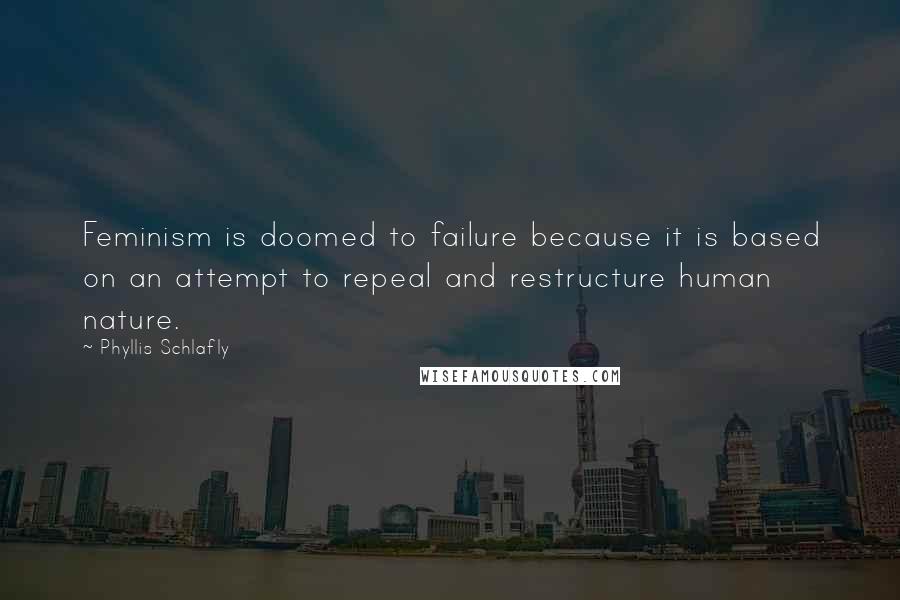 Feminism is doomed to failure because it is based on an attempt to repeal and restructure human nature.
~ Phyllis Schlafly

WISEFAMOUSQUOTES.COM